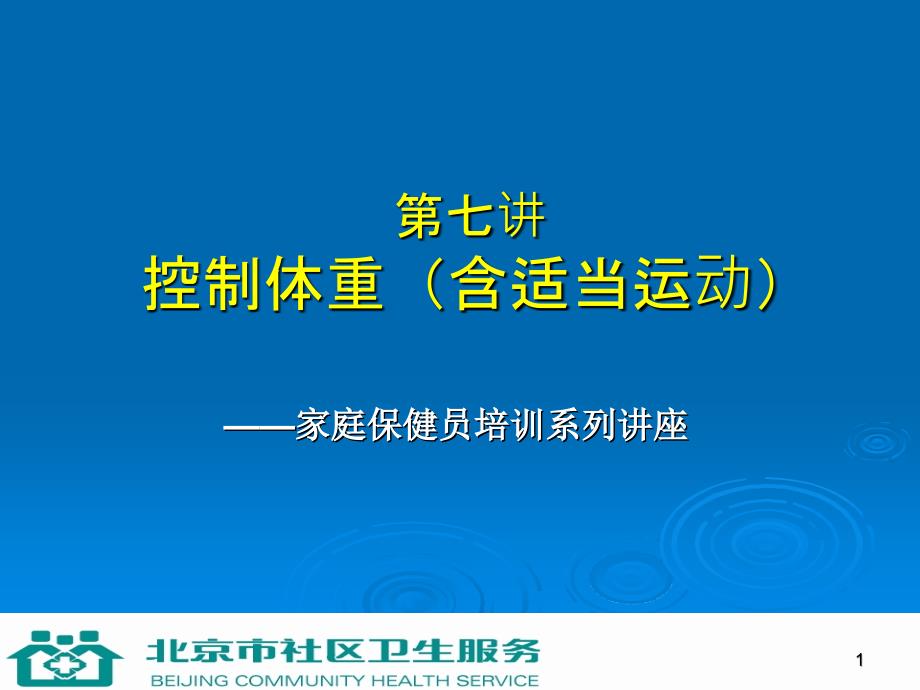 第七讲
控制体重（含适当运动）

——家庭保健员培训系列讲座

北京市社区卫生服务
BEIJING COMMUNITY HEALTH SERVICE

1